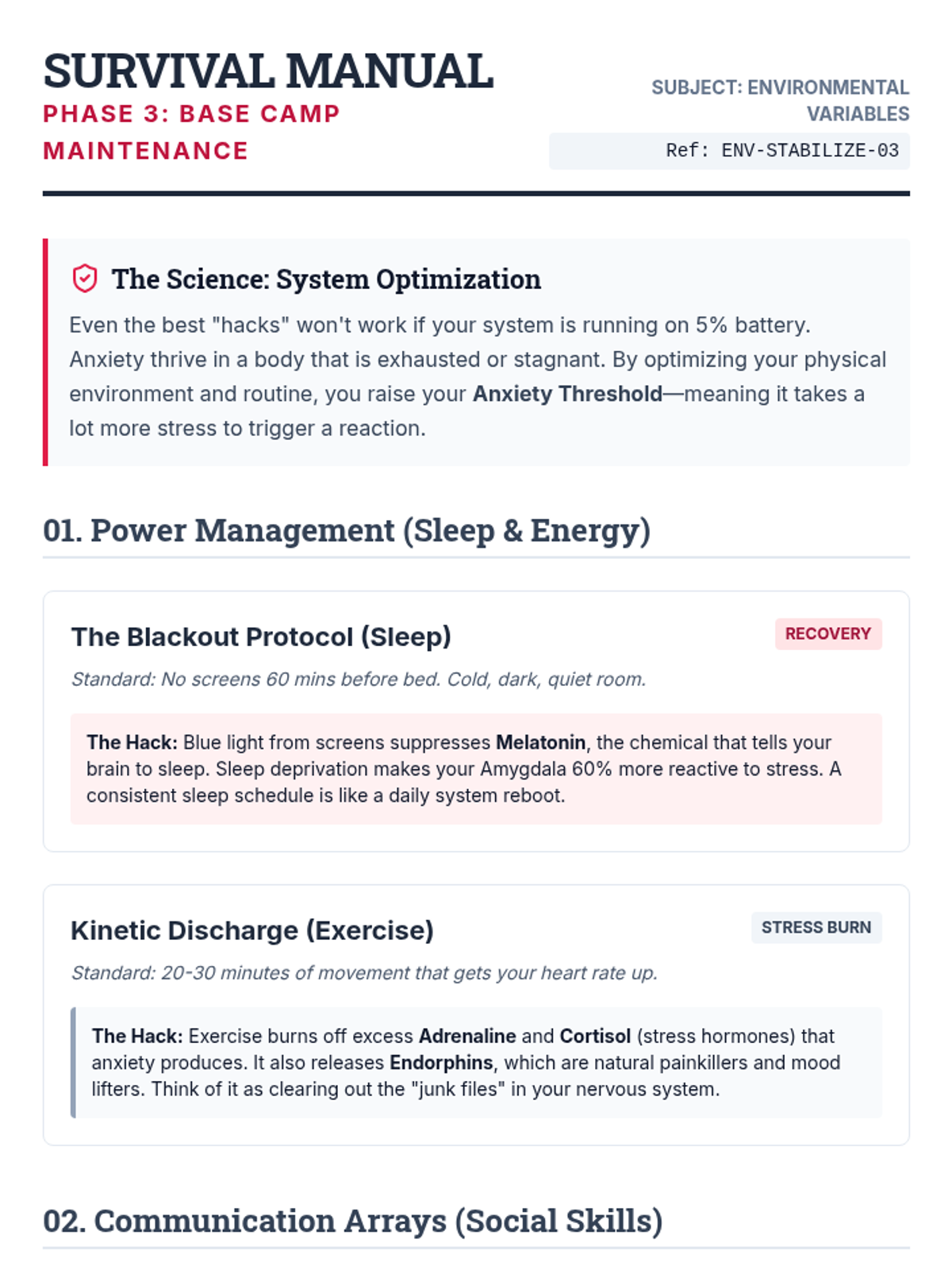 SURVIVAL MANUAL
PHASE 3: BASE CAMP MAINTENANCE

SUBJECT: ENVIRONMENTAL VARIABLES
Ref: ENV-STABILIZE-03

The Science: System Optimization

Even the best "hacks" won't work if your system is running on 5% battery. Anxiety thrive in a body that is exhausted or stagnant. By optimizing your physical environment and routine, you raise your Anxiety Threshold—meaning it takes a lot more stress to trigger a reaction.

01. Power Management (Sleep & Energy)

The Blackout Protocol (Sleep)
RECOVERY

Standard: No screens 60 mins before bed. Cold, dark, quiet room.

The Hack: Blue light from screens suppresses Melatonin, the chemical that tells your brain to sleep. Sleep deprivation makes your Amygdala 60% more reactive to stress. A consistent sleep schedule is like a daily system reboot.

Kinetic Discharge (Exercise)
STRESS BURN

Standard: 20-30 minutes of movement that gets your heart rate up.

The Hack: Exercise burns off excess Adrenaline and Cortisol (stress hormones) that anxiety produces. It also releases Endorphins, which are natural painkillers and mood lifters. Think of it as clearing out the "junk files" in your nervous system.

02. Communication Arrays (Social Skills)